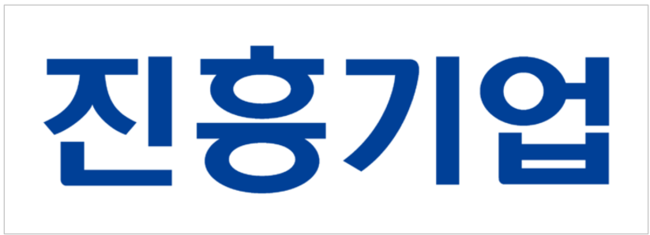 진흥기업